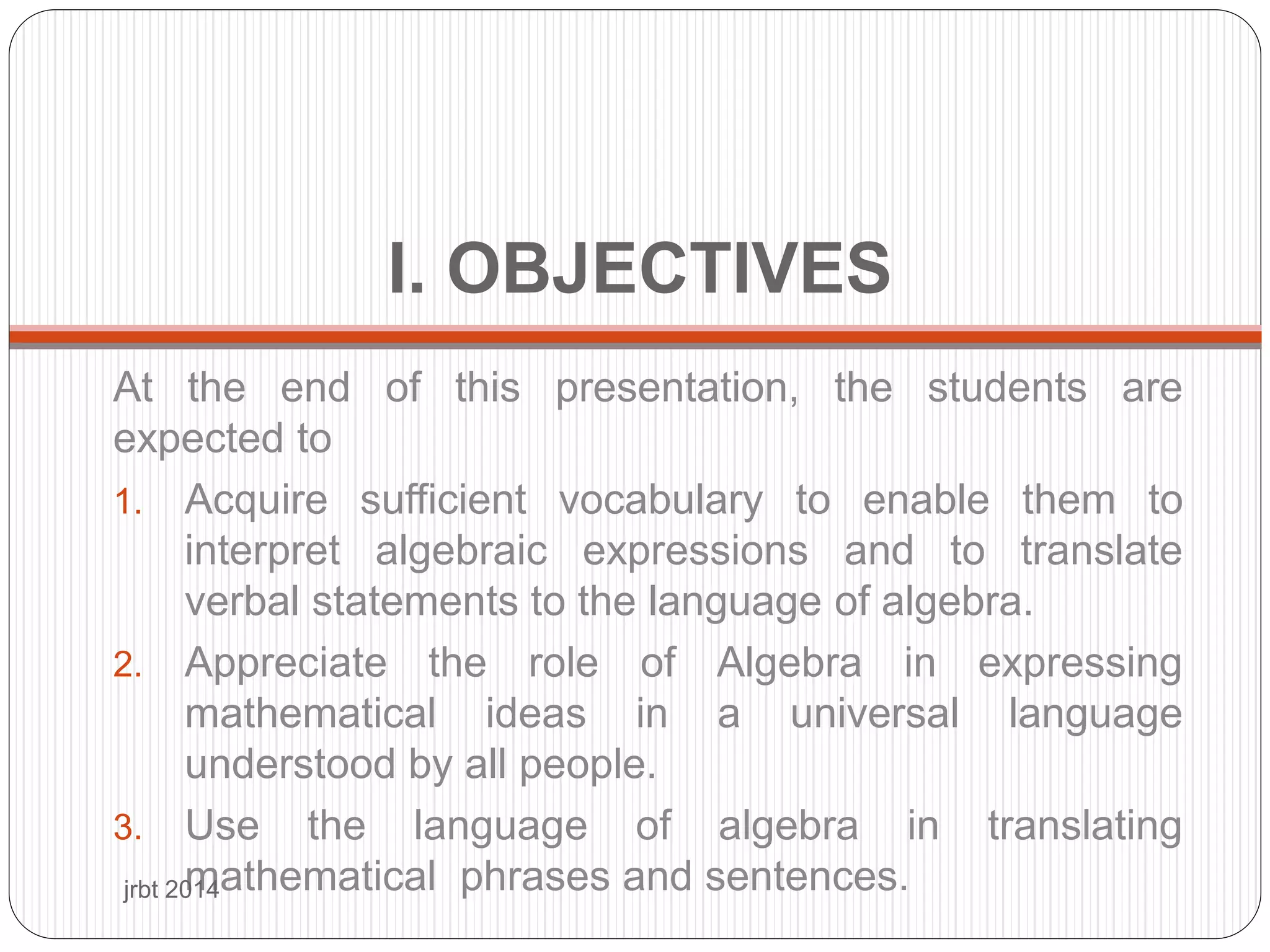 I. OBJECTIVES

At the end of this presentation, the students are expected to

1. Acquire sufficient vocabulary to enable them to interpret algebraic expressions and to translate verbal statements to the language of algebra.
2. Appreciate the role of Algebra in expressing mathematical ideas in a universal language understood by all people.
3. Use the language of algebra in translating mathematical phrases and sentences.

jrbt 2014